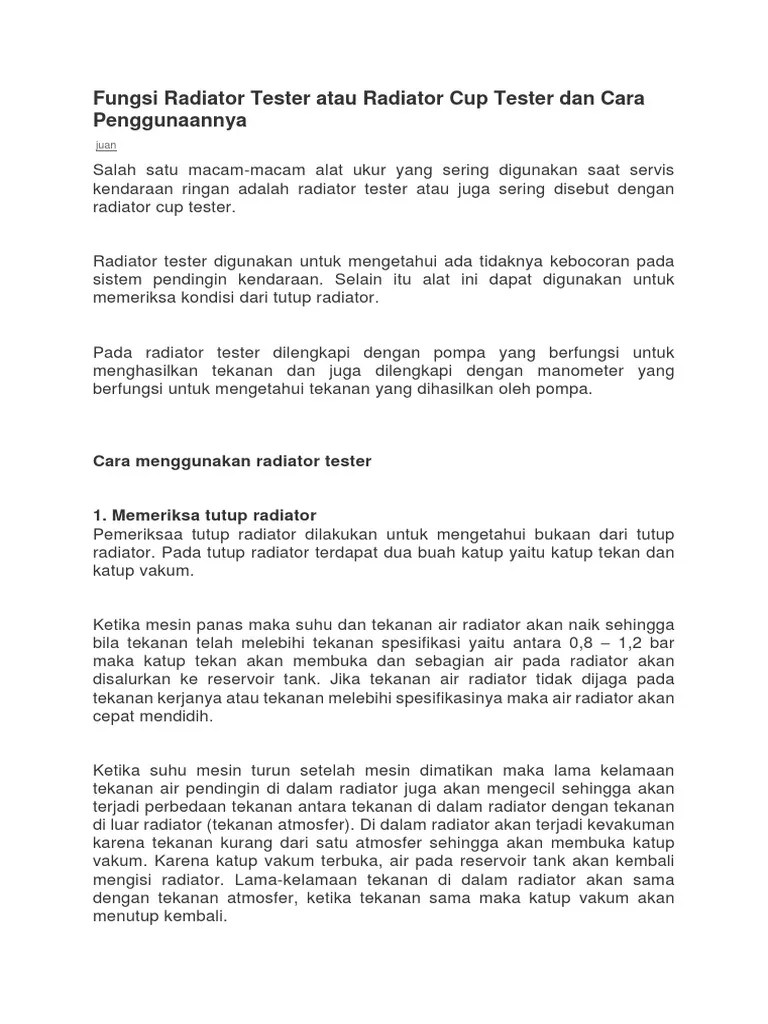 Fungsi Radiator Tester atau Radiator Cup Tester dan Cara Penggunaannya

juan

Salah satu macam-macam alat ukur yang sering digunakan saat servis kendaraan ringan adalah radiator tester atau juga sering disebut dengan radiator cup tester.

Radiator tester digunakan untuk mengetahui ada tidaknya kebocoran pada sistem pendingin kendaraan. Selain itu alat ini dapat digunakan untuk memeriksa kondisi dari tutup radiator.

Pada radiator tester dilengkapi dengan pompa yang berfungsi untuk menghasilkan tekanan dan juga dilengkapi dengan manometer yang berfungsi untuk mengetahui tekanan yang dihasilkan oleh pompa.

Cara menggunakan radiator tester

1. Memeriksa tutup radiator
Pemeriksaa tutup radiator dilakukan untuk mengetahui bukaan dari tutup radiator. Pada tutup radiator terdapat dua buah katup yaitu katup tekan dan katup vakum.

Ketika mesin panas maka suhu dan tekanan air radiator akan naik sehingga bila tekanan telah melebihi tekanan spesifikasi yaitu antara 0,8 – 1,2 bar maka katup tekan akan membuka dan sebagian air pada radiator akan disalurkan ke reservoir tank. Jika tekanan air radiator tidak dijaga pada tekanan kerjanya atau tekanan melebihi spesifikasinya maka air radiator akan cepat mendidih.

Ketika suhu mesin turun setelah mesin dimatikan maka lama kelamaan tekanan air pendingin di dalam radiator juga akan mengecil sehingga akan terjadi perbedaan tekanan antara tekanan di dalam radiator dengan tekanan di luar radiator (tekanan atmosfer). Di dalam radiator akan terjadi kevakuman karena tekanan kurang dari satu atmosfer sehingga akan membuka katup vakum. Karena katup vakum terbuka, air pada reservoir tank akan kembali mengisi radiator. Lama-kelamaan tekanan di dalam radiator akan sama dengan tekanan atmosfer, ketika tekanan sama maka katup vakum akan menutup kembali.